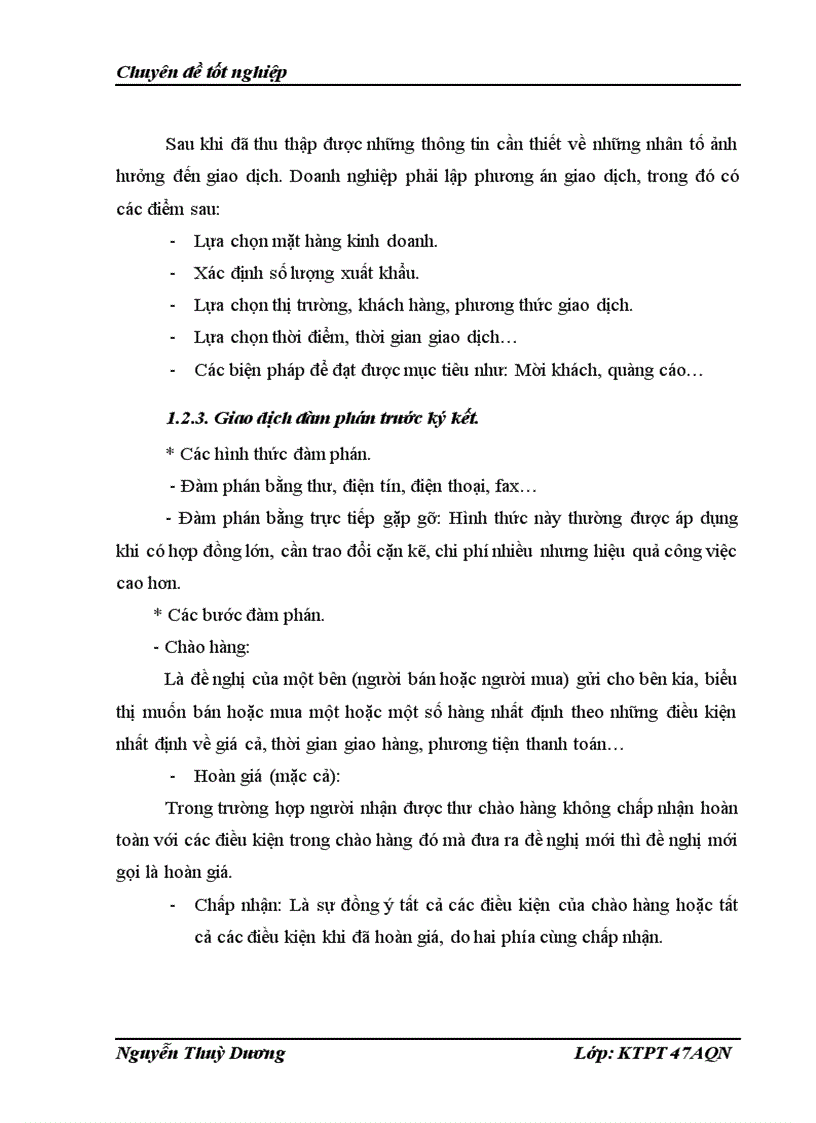 Chuyên đề tốt nghiệp

Sau khi đã thu thập được những thông tin cần thiết về những nhân tố ảnh hưởng đến giao dịch. Doanh nghiệp phải lập phương án giao dịch, trong đó có các điểm sau:

- Lựa chọn mặt hàng kinh doanh.
- Xác định số lượng xuất khẩu.
- Lựa chọn thị trường, khách hàng, phương thức giao dịch.
- Lựa chọn thời điểm, thời gian giao dịch…
- Các biện pháp để đạt được mục tiêu như: Mời khách, quảng cáo…

1.2.3. Giao dịch đàm phán trước ký kết.

* Các hình thức đàm phán.

- Đàm phán bằng thư, điện tín, điện thoại, fax…

- Đàm phán bằng trực tiếp gặp gỡ: Hình thức này thường được áp dụng khi có hợp đồng lớn, cần trao đổi cặn kẽ, chi phí nhiều nhưng hiệu quả công việc cao hơn.

* Các bước đàm phán.

- Chào hàng:

Là đề nghị của một bên (người bán hoặc người mua) gửi cho bên kia, biểu thị muốn bán hoặc mua một hoặc một số hàng nhất định theo những điều kiện nhất định về giá cả, thời gian giao hàng, phương tiện thanh toán…

- Hoàn giá (mặc cả):

Trong trường hợp người nhận được thư chào hàng không chấp nhận hoàn toàn với các điều kiện trong chào hàng đó mà đưa ra đề nghị mới thì đề nghị mới gọi là hoàn giá.

- Chấp nhận: Là sự đồng ý tất cả các điều kiện của chào hàng hoặc tất cả các điều kiện khi đã hoàn giá, do hai phía cùng chấp nhận.

Nguyễn Thuỳ Dương Lớp: KTPT 47AQN